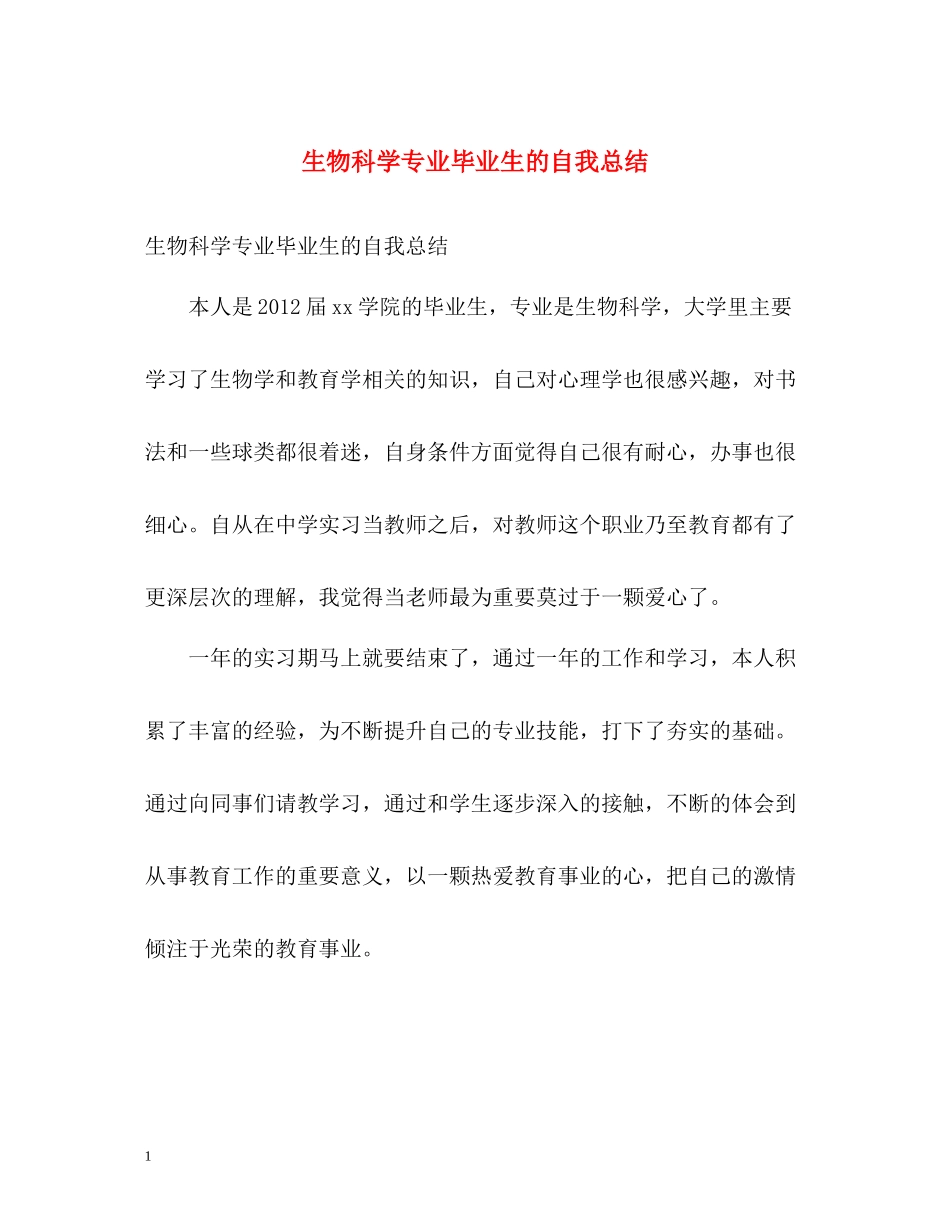 生物科学专业毕业生的自我总结

生物科学专业毕业生的自我总结

本人是2012届xx学院的毕业生，专业是生物科学，大学里主要学习了生物学和教育学相关的知识，自己对心理学也很感兴趣，对书法和一些球类都很着迷，自身条件方面觉得自己很有耐心，办事也很细心。自从在中学实习当教师之后，对教师这个职业乃至教育都有了更深层次的理解，我觉得当老师最为重要莫过于一颗爱心了。

一年的实习期马上就要结束了，通过一年的工作和学习，本人积累了丰富的经验，为不断提升自己的专业技能，打下了夯实的基础。通过向同事们请教学习，通过和学生逐步深入的接触，不断的体会到从事教育工作的重要意义，以一颗热爱教育事业的心，把自己的激情倾注于光荣的教育事业。

1